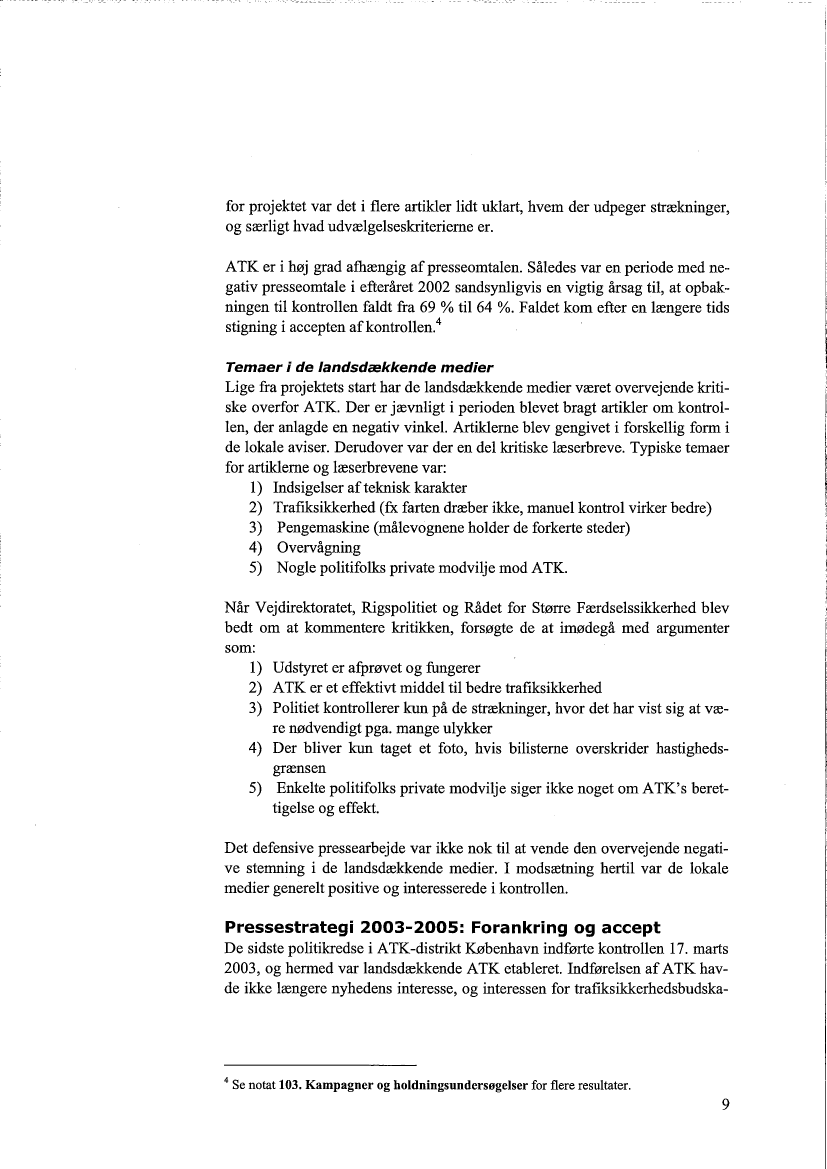 for projektet var det i flere artikler lidt uklart, hvem der udpeger strækninger, og særligt hvad udvælgelseskriterierne er.

ATK er i høj grad afhængig af presseomtalen. Således var en periode med negativ presseomtale i efteråret 2002 sandsynligvis en vigtig årsag til, at opbakningen til kontrollen faldt fra 69 % til 64 %. Faldet kom efter en længere tids stigning i accepten af kontrollen.$^4$

Temaer i de landsdækkende medier
Lige fra projektets start har de landsdækkende medier været overvejende kritiske overfor ATK. Der er jævnligt i perioden blevet bragt artikler om kontrollen, der anlagde en negativ vinkel. Artiklerne blev gengivet i forskellig form i de lokale aviser. Derudover var der en del kritiske læserbreve. Typiske temaer for artiklerne og læserbrevene var:
1) Indsigelser af teknisk karakter
2) Trafiksikkerhed (fx farten dræber ikke, manuel kontrol virker bedre)
3) Pengemaskine (målevognene holder de forkerte steder)
4) Overvågning
5) Nogle politifolks private modvilje mod ATK.

Når Vejdirektoratet, Rigspolitiet og Rådet for Større Færdselssikkerhed blev bedt om at kommentere kritikken, forsøgte de at imødegå med argumenter som:
1) Udstyret er afprøvet og fungerer
2) ATK er et effektivt middel til bedre trafiksikkerhed
3) Politiet kontrollerer kun på de strækninger, hvor det har vist sig at være nødvendigt pga. mange ulykker
4) Der bliver kun taget et foto, hvis bilisterne overskrider hastighedsgrænsen
5) Enkelte politifolks private modvilje siger ikke noget om ATK's berettigelse og effekt.

Det defensive pressearbejde var ikke nok til at vende den overvejende negative stemning i de landsdækkende medier. I modsætning hertil var de lokale medier generelt positive og interesserede i kontrollen.

Pressestrategi 2003-2005: Forankring og accept
De sidste politikredse i ATK-distrikt København indførte kontrollen 17. marts 2003, og hermed var landsdækkende ATK etableret. Indførelsen af ATK havde ikke længere nyhedens interesse, og interessen for trafiksikkerhedsbudska-

$^4$ Se notat 103. Kampagner og holdningsundersøgelser for flere resultater.

9